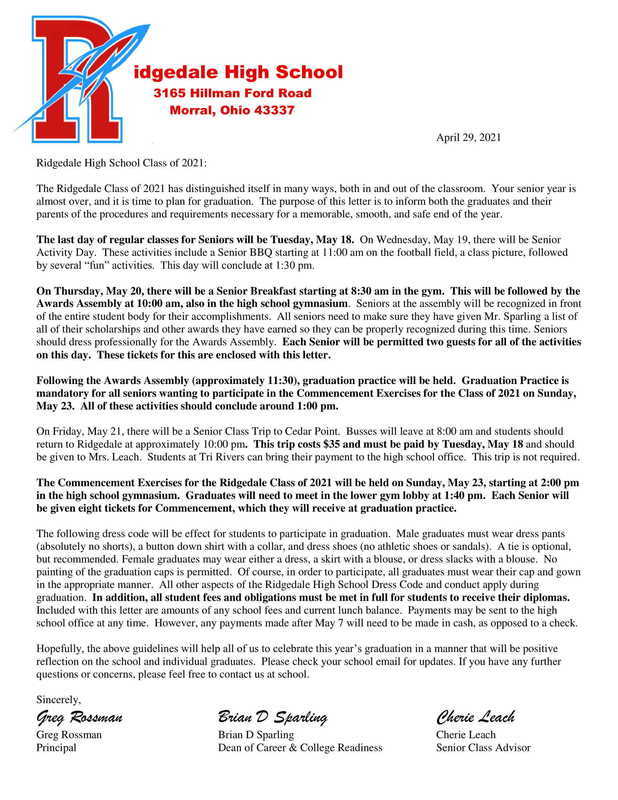 Ridgedale High School
3165 Hillman Ford Road
Morral, Ohio 43337

April 29, 2021

Ridgedale High School Class of 2021:

The Ridgedale Class of 2021 has distinguished itself in many ways, both in and out of the classroom. Your senior year is almost over, and it is time to plan for graduation. The purpose of this letter is to inform both the graduates and their parents of the procedures and requirements necessary for a memorable, smooth, and safe end of the year.

The last day of regular classes for Seniors will be Tuesday, May 18. On Wednesday, May 19, there will be Senior Activity Day. These activities include a Senior BBQ starting at 11:00 am on the football field, a class picture, followed by several "fun" activities. This day will conclude at 1:30 pm.

On Thursday, May 20, there will be a Senior Breakfast starting at 8:30 am in the gym. This will be followed by the Awards Assembly at 10:00 am, also in the high school gymnasium. Seniors at the assembly will be recognized in front of the entire student body for their accomplishments. All seniors need to make sure they have given Mr. Sparling a list of all of their scholarships and other awards they have earned so they can be properly recognized during this time. Seniors should dress professionally for the Awards Assembly. Each Senior will be permitted two guests for all of the activities on this day. These tickets for this are enclosed with this letter.

Following the Awards Assembly (approximately 11:30), graduation practice will be held. Graduation Practice is mandatory for all seniors wanting to participate in the Commencement Exercises for the Class of 2021 on Sunday, May 23. All of these activities should conclude around 1:00 pm.

On Friday, May 21, there will be a Senior Class Trip to Cedar Point. Busses will leave at 8:00 am and students should return to Ridgedale at approximately 10:00 pm. This trip costs $35 and must be paid by Tuesday, May 18 and should be given to Mrs. Leach. Students at Tri Rivers can bring their payment to the high school office. This trip is not required.

The Commencement Exercises for the Ridgedale Class of 2021 will be held on Sunday, May 23, starting at 2:00 pm in the high school gymnasium. Graduates will need to meet in the lower gym lobby at 1:40 pm. Each Senior will be given eight tickets for Commencement, which they will receive at graduation practice.

The following dress code will be effect for students to participate in graduation. Male graduates must wear dress pants (absolutely no shorts), a button down shirt with a collar, and dress shoes (no athletic shoes or sandals). A tie is optional, but recommended. Female graduates may wear either a dress, a skirt with a blouse, or dress slacks with a blouse. No painting of the graduation caps is permitted. Of course, in order to participate, all graduates must wear their cap and gown in the appropriate manner. All other aspects of the Ridgedale High School Dress Code and conduct apply during graduation. In addition, all student fees and obligations must be met in full for students to receive their diplomas. Included with this letter are amounts of any school fees and current lunch balance. Payments may be sent to the high school office at any time. However, any payments made after May 7 will need to be made in cash, as opposed to a check.

Hopefully, the above guidelines will help all of us to celebrate this year's graduation in a manner that will be positive reflection on the school and individual graduates. Please check your school email for updates. If you have any further questions or concerns, please feel free to contact us at school.

Sincerely,

Greg Rossman
Greg Rossman
Principal

Brian D Sparling
Brian D Sparling
Dean of Career & College Readiness

Cherie Leach
Cherie Leach
Senior Class Advisor